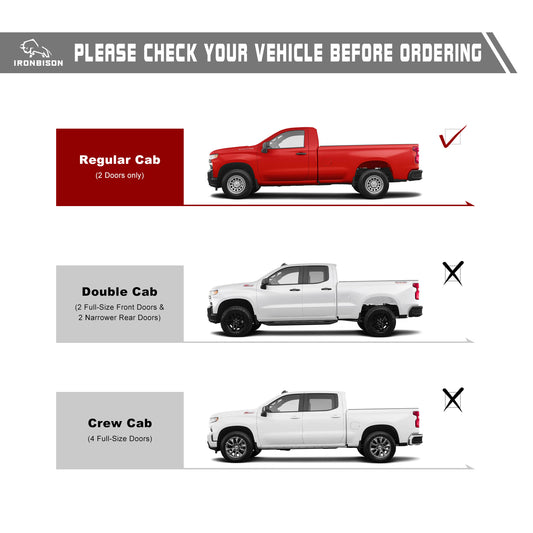 IRONBISON

PLEASE CHECK YOUR VEHICLE BEFORE ORDERING

Regular Cab
(2 Doors only)

Double Cab
(2 Full-Size Front Doors & 2 Narrower Rear Doors)

Crew Cab
(4 Full-Size Doors)